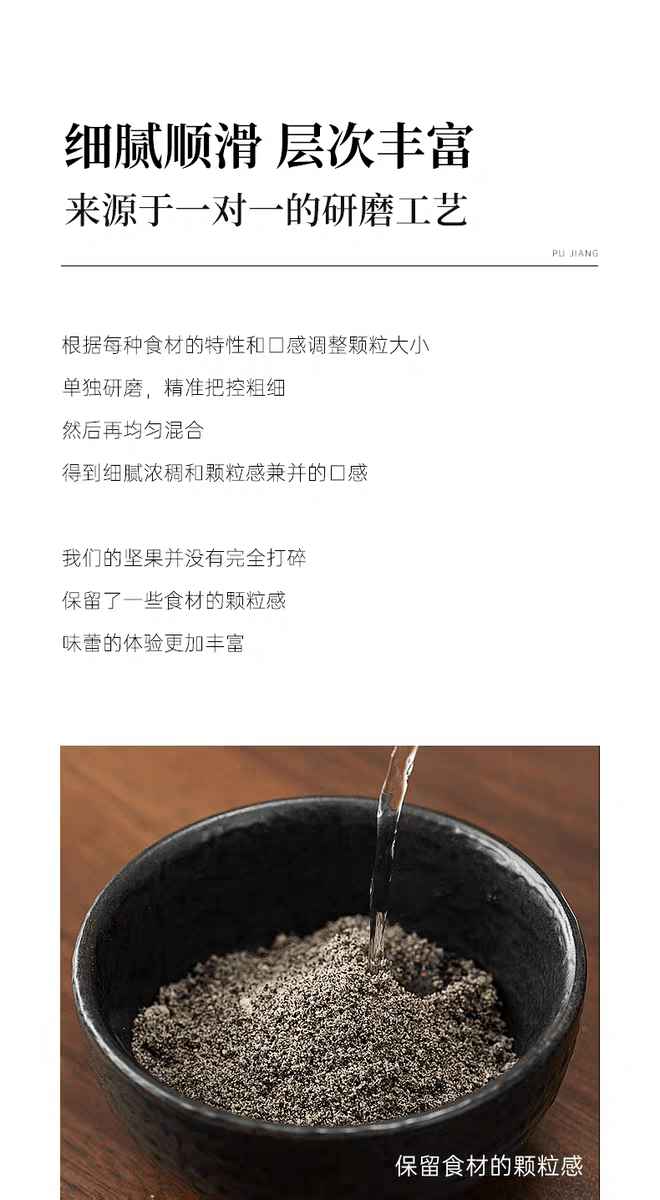 细腻顺滑 层次丰富
来源于一对一的研磨工艺

PU JIANG

根据每种食材的特性和口感调整颗粒大小
单独研磨，精准把控粗细
然后再均匀混合
得到细腻浓稠和颗粒感兼并的口感

我们的坚果并没有完全打碎
保留了一些食材的颗粒感
味蕾的体验更加丰富

保留食材的颗粒感